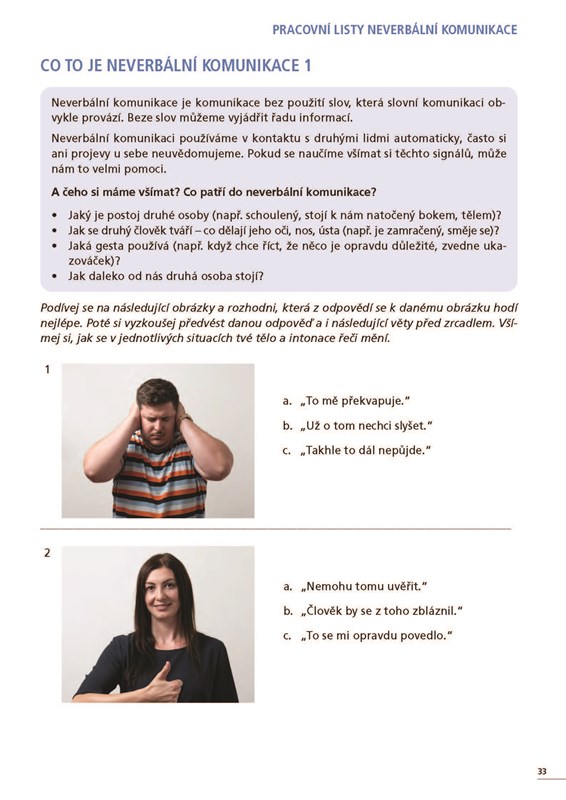 PRACOVNÍ LISTY NEVERBÁLNÍ KOMUNIKACE

CO TO JE NEVERBÁLNÍ KOMUNIKACE 1

Neverbální komunikace je komunikace bez použití slov, která slovní komunikaci obvykle provází. Beze slov můžeme vyjádřit řadu informací.

Neverbální komunikaci používáme v kontaktu s druhými lidmi automaticky, často si ani projevy u sebe neuvědomujeme. Pokud se naučíme všímat si těchto signálů, může nám to velmi pomoci.

A čeho si máme všímat? Co patří do neverbální komunikace?

• Jaký je postoj druhé osoby (např. schoulený, stojí k nám natočený bokem, tělem)?
• Jak se druhý člověk tváří – co dělají jeho oči, nos, ústa (např. je zamračený, směje se)?
• Jaká gesta používá (např. když chce říct, že něco je opravdu důležité, zvedne ukazováček)?
• Jak daleko od nás druhá osoba stojí?

Podívej se na následující obrázky a rozhodni, která z odpovědí se k danému obrázku hodí nejlépe. Poté si vyzkoušej předvést danou odpověď a i následující věty před zrcadlem. Všímej si, jak se v jednotlivých situacích tvé tělo a intonace řeči mění.

1

a. „To mě překvapuje."
b. „Už o tom nechci slyšet."
c. „Takhle to dál nepůjde."

2

a. „Nemohu tomu uvěřit."
b. „Člověk by se z toho zbláznil."
c. „To se mi opravdu povedlo."

33